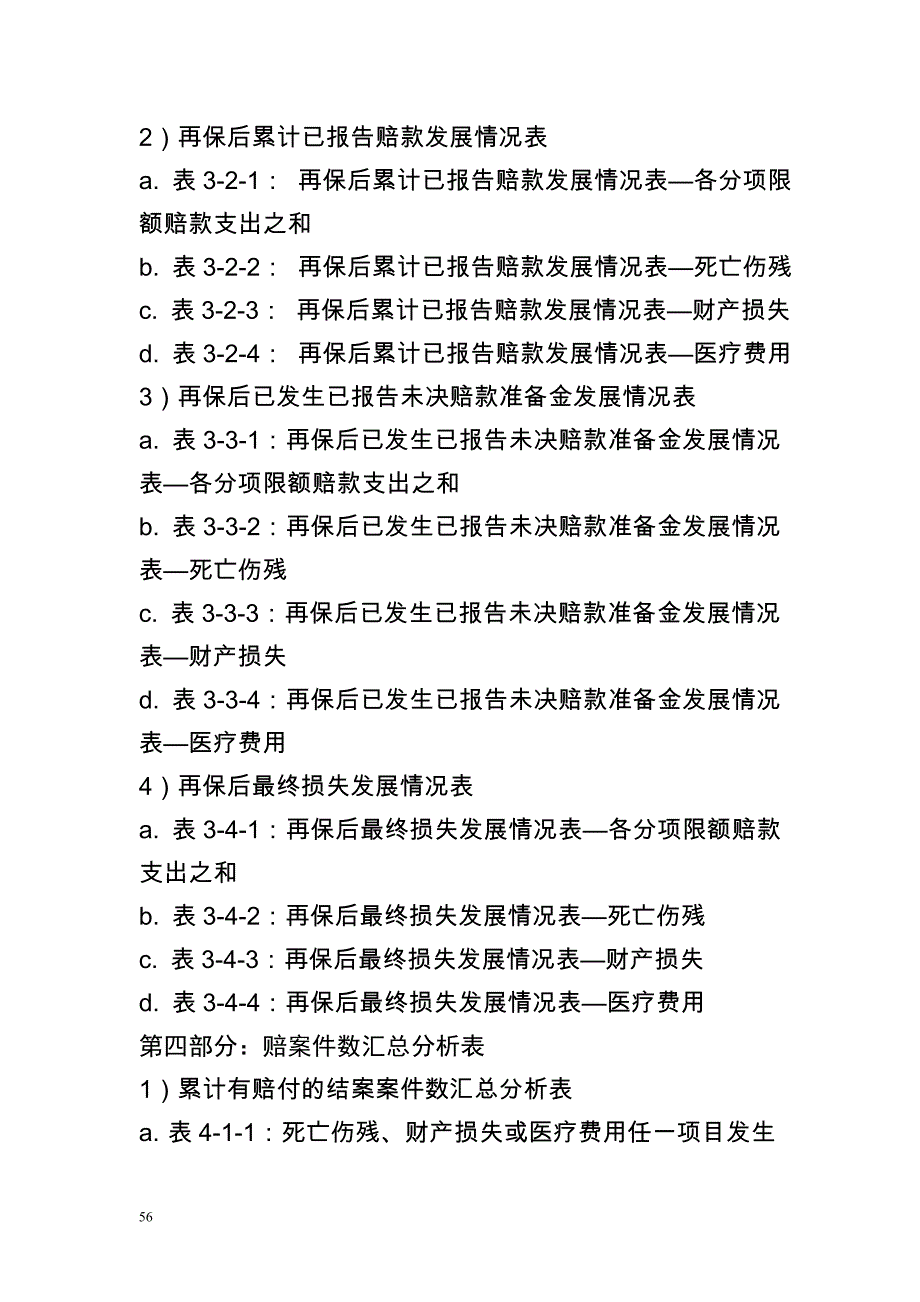 2）再保后累计已报告赔款发展情况表

a. 表 3-2-1： 再保后累计已报告赔款发展情况表—各分项限额赔款支出之和

b. 表 3-2-2： 再保后累计已报告赔款发展情况表—死亡伤残

c. 表 3-2-3： 再保后累计已报告赔款发展情况表—财产损失

d. 表 3-2-4： 再保后累计已报告赔款发展情况表—医疗费用

3）再保后已发生已报告未决赔款准备金发展情况表

a. 表 3-3-1：再保后已发生已报告未决赔款准备金发展情况表—各分项限额赔款支出之和

b. 表 3-3-2：再保后已发生已报告未决赔款准备金发展情况表—死亡伤残

c. 表 3-3-3：再保后已发生已报告未决赔款准备金发展情况表—财产损失

d. 表 3-3-4：再保后已发生已报告未决赔款准备金发展情况表—医疗费用

4）再保后最终损失发展情况表

a. 表 3-4-1：再保后最终损失发展情况表—各分项限额赔款支出之和

b. 表 3-4-2：再保后最终损失发展情况表—死亡伤残

c. 表 3-4-3：再保后最终损失发展情况表—财产损失

d. 表 3-4-4：再保后最终损失发展情况表—医疗费用

第四部分：赔案件数汇总分析表

1）累计有赔付的结案案件数汇总分析表

a. 表 4-1-1：死亡伤残、财产损失或医疗费用任一项目发生

56